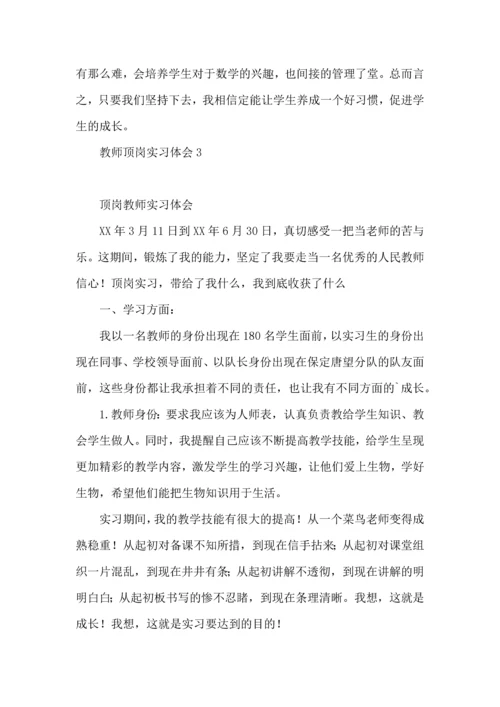 有那么难，会培养学生对于数学的兴趣，也间接的管理了堂。总而言之，只要我们坚持下去，我相信定能让学生养成一个好习惯，促进学生的成长。

教师顶岗实习体会 3

顶岗教师实习体会

XX 年 3 月 11 日到 XX 年 6 月 30 日，真切感受一把当老师的苦与乐。这期间，锻炼了我的能力，坚定了我要走当一名优秀的人民教师信心！顶岗实习，带给了我什么，我到底收获了什么

一、学习方面：

我以一名教师的身份出现在 180 名学生面前，以实习生的身份出现在同事、学校领导面前、以队长身份出现在保定唐望分队的队友面前，这些身份都让我承担着不同的责任，也让我有不同方面的`成长。

1. 教师身份：要求我应该为人师表，认真负责教给学生知识、教会学生做人。同时，我提醒自己应该不断提高教学技能，给学生呈现更加精彩的教学内容，激发学生的学习兴趣，让他们爱上生物，学好生物，希望他们能把生物知识用于生活。

实习期间，我的教学技能有很大的提高！从一个菜鸟老师变得成熟稳重！从起初对备课不知所措，到现在信手拈来；从起初对课堂组织一片混乱，到现在井井有条；从起初讲解不透彻，到现在讲解的明明白白；从起初板书写的惨不忍睹，到现在条理清晰。我想，这就是成长！我想，这就是实习要达到的目的！